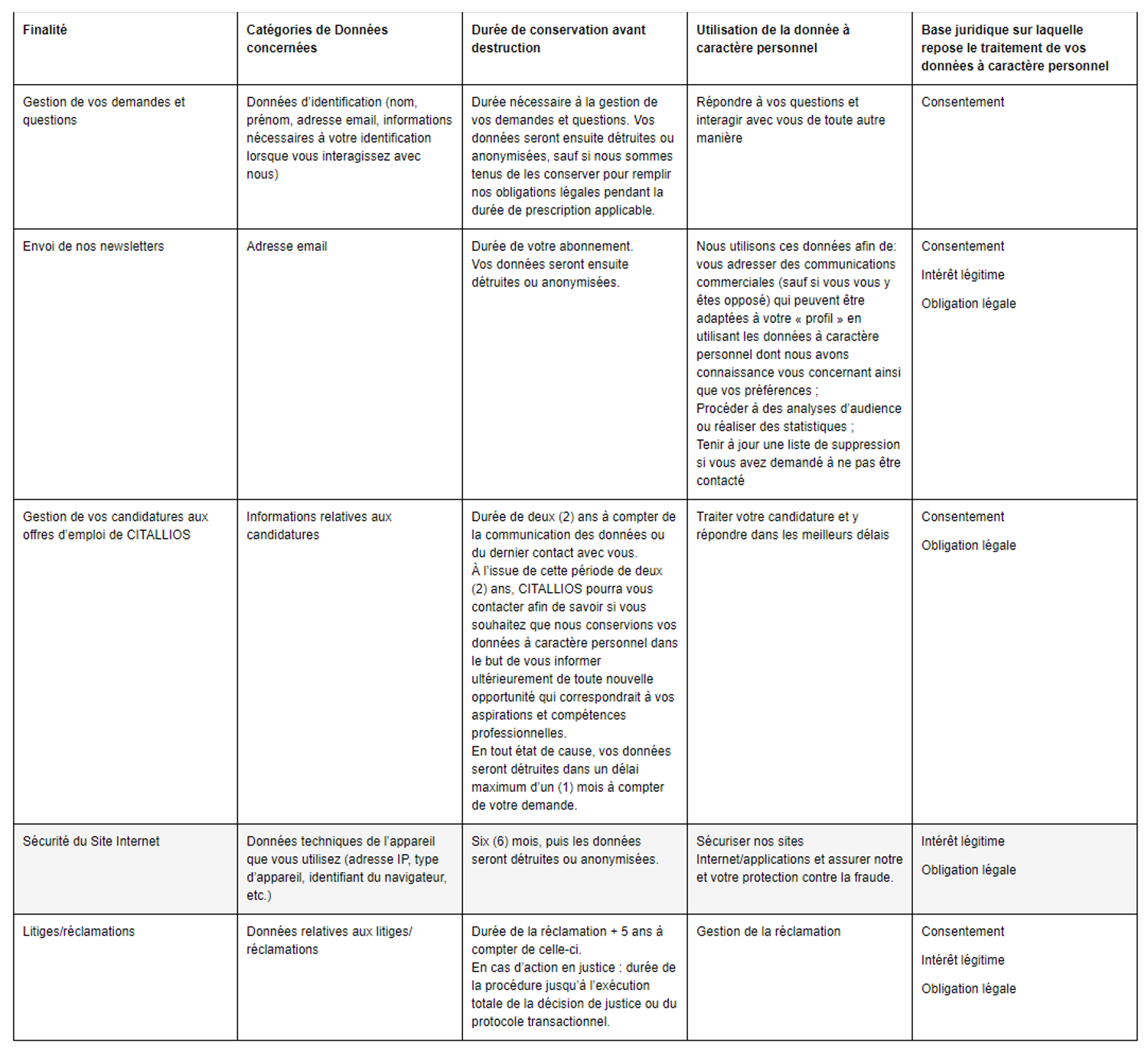 | Finalité | Catégories de Données concernées | Durée de conservation avant destruction | Utilisation de la donnée à caractère personnel | Base juridique sur laquelle repose le traitement de vos données à caractère personnel |
|---|---|---|---|---|
| Gestion de vos demandes et questions | Données d'identification (nom, prénom, adresse email, informations nécessaires à votre identification lorsque vous interagissez avec nous) | Durée nécessaire à la gestion de vos demandes et questions. Vos données seront ensuite détruites ou anonymisées, sauf si nous sommes tenus de les conserver pour remplir nos obligations légales pendant la durée de prescription applicable. | Répondre à vos questions et interagir avec vous de toute autre manière | Consentement |
| Envoi de nos newsletters | Adresse email | Durée de votre abonnement. Vos données seront ensuite détruites ou anonymisées. | Nous utilisons ces données afin de: vous adresser des communications commerciales (sauf si vous vous y êtes opposé) qui peuvent être adaptées à votre « profil » en utilisant les données à caractère personnel dont nous avons connaissance vous concernant ainsi que vos préférences ; Procéder à des analyses d'audience ou réaliser des statistiques ; Tenir à jour une liste de suppression si vous avez demandé à ne pas être contacté | Consentement Intérêt légitime Obligation légale |
| Gestion de vos candidatures aux offres d'emploi de CITALLIOS | Informations relatives aux candidatures | Durée de deux (2) ans à compter de la communication des données ou du dernier contact avec vous. À l'issue de cette période de deux (2) ans, CITALLIOS pourra vous contacter afin de savoir si vous souhaitez que nous conservions vos données à caractère personnel dans le but de vous informer ultérieurement de toute nouvelle opportunité qui correspondrait à vos aspirations et compétences professionnelles. En tout état de cause, vos données seront détruites dans un délai maximum d'un (1) mois à compter de votre demande. | Traiter votre candidature et y répondre dans les meilleurs délais | Consentement Obligation légale |
| Sécurité du Site Internet | Données techniques de l'appareil que vous utilisez (adresse IP, type d'appareil, identifiant du navigateur, etc.) | Six (6) mois, puis les données seront détruites ou anonymisées. | Sécuriser nos sites Internet/applications et assurer notre et votre protection contre la fraude. | Intérêt légitime Obligation légale |
| Litiges/réclamations | Données relatives aux litiges/ réclamations | Durée de la réclamation + 5 ans à compter de celle-ci. En cas d'action en justice : durée de la procédure jusqu'à l'exécution totale de la décision de justice ou du protocole transactionnel. | Gestion de la réclamation | Consentement Intérêt légitime Obligation légale |